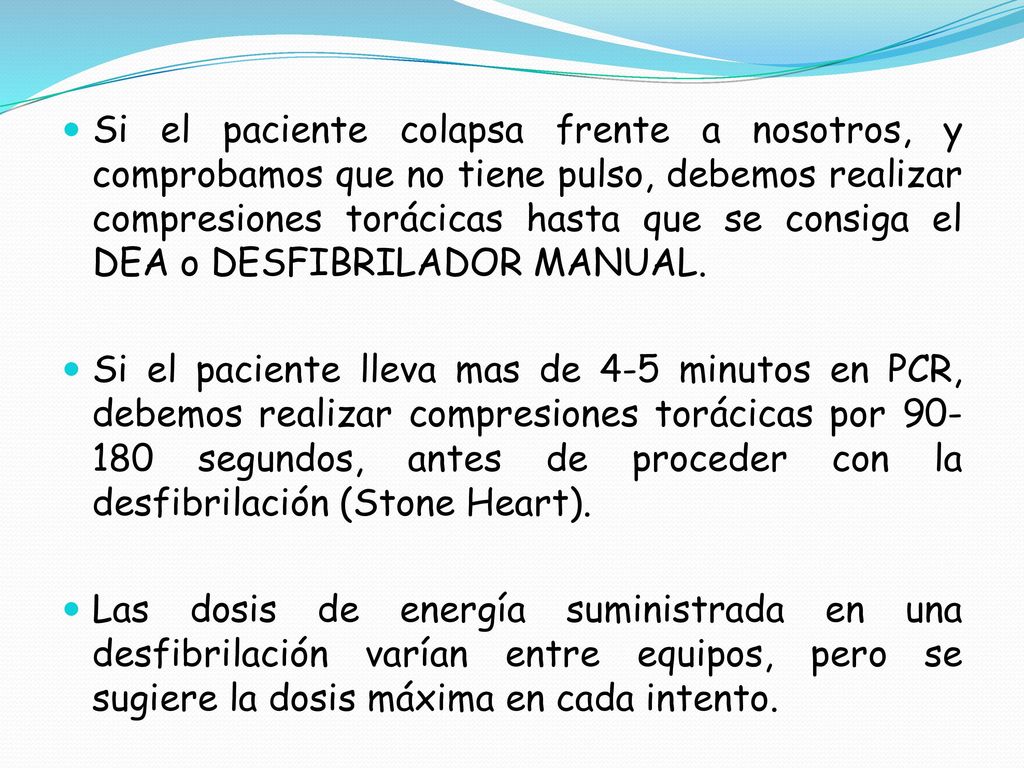 Si el paciente colapsa frente a nosotros, y comprobamos que no tiene pulso, debemos realizar compresiones torácicas hasta que se consiga el DEA o DESFIBRILADOR MANUAL.

Si el paciente lleva mas de 4-5 minutos en PCR, debemos realizar compresiones torácicas por 90-180 segundos, antes de proceder con la desfibrilación (Stone Heart).

Las dosis de energía suministrada en una desfibrilación varían entre equipos, pero se sugiere la dosis máxima en cada intento.